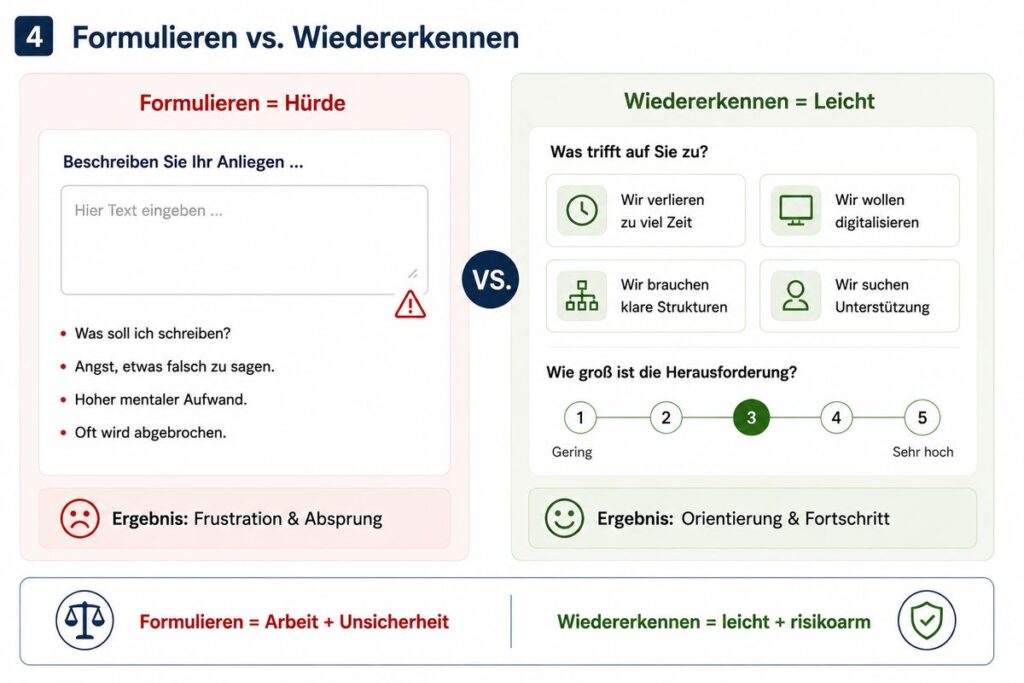 4 Formulieren vs. Wiedererkennen

Formulieren = Hürde

Beschreiben Sie Ihr Anliegen ...

Hier Text eingeben ...

- Was soll ich schreiben?
- Angst, etwas falsch zu sagen.
- Hoher mentaler Aufwand.
- Oft wird abgebrochen.

Ergebnis: Frustration & Absprung

VS.

Wiedererkennen = Leicht

Was trifft auf Sie zu?

Wir verlieren zu viel Zeit

Wir wollen digitalisieren

Wir brauchen klare Strukturen

Wir suchen Unterstützung

Wie groß ist die Herausforderung?

1 2 3 4 5

Gering

Sehr hoch

Ergebnis: Orientierung & Fortschritt

Formulieren = Arbeit + Unsicherheit

Wiedererkennen = leicht + risikoarm